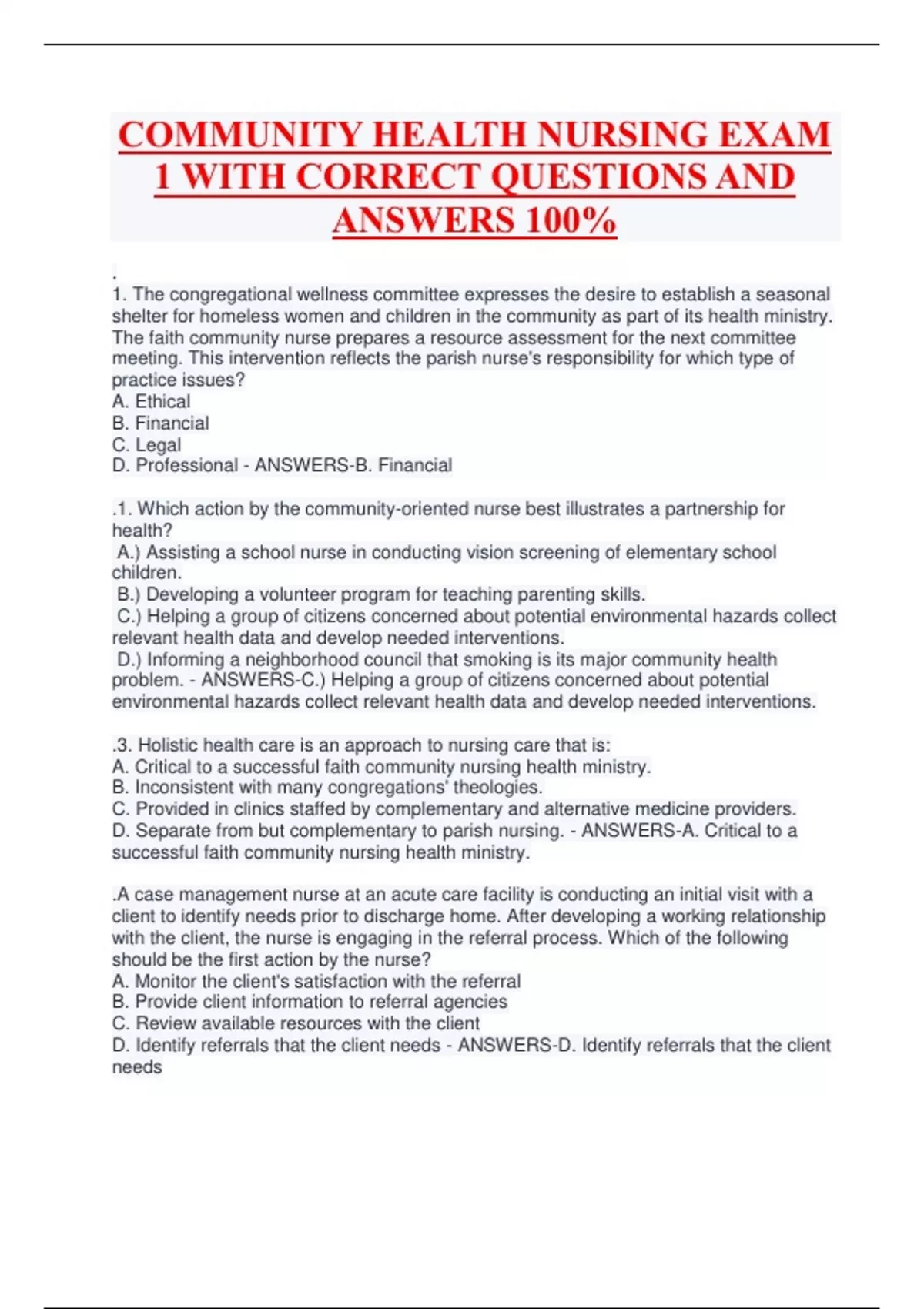 COMMUNITY HEALTH NURSING EXAM 1 WITH CORRECT QUESTIONS AND ANSWERS 100%

.
1. The congregational wellness committee expresses the desire to establish a seasonal shelter for homeless women and children in the community as part of its health ministry. The faith community nurse prepares a resource assessment for the next committee meeting. This intervention reflects the parish nurse's responsibility for which type of practice issues?
A. Ethical
B. Financial
C. Legal
D. Professional - ANSWERS-B. Financial

.1. Which action by the community-oriented nurse best illustrates a partnership for health?
A.) Assisting a school nurse in conducting vision screening of elementary school children.
B.) Developing a volunteer program for teaching parenting skills.
C.) Helping a group of citizens concerned about potential environmental hazards collect relevant health data and develop needed interventions.
D.) Informing a neighborhood council that smoking is its major community health problem. - ANSWERS-C.) Helping a group of citizens concerned about potential environmental hazards collect relevant health data and develop needed interventions.

.3. Holistic health care is an approach to nursing care that is:
A. Critical to a successful faith community nursing health ministry.
B. Inconsistent with many congregations' theologies.
C. Provided in clinics staffed by complementary and alternative medicine providers.
D. Separate from but complementary to parish nursing. - ANSWERS-A. Critical to a successful faith community nursing health ministry.

.A case management nurse at an acute care facility is conducting an initial visit with a client to identify needs prior to discharge home. After developing a working relationship with the client, the nurse is engaging in the referral process. Which of the following should be the first action by the nurse?
A. Monitor the client's satisfaction with the referral
B. Provide client information to referral agencies
C. Review available resources with the client
D. Identify referrals that the client needs - ANSWERS-D. Identify referrals that the client needs